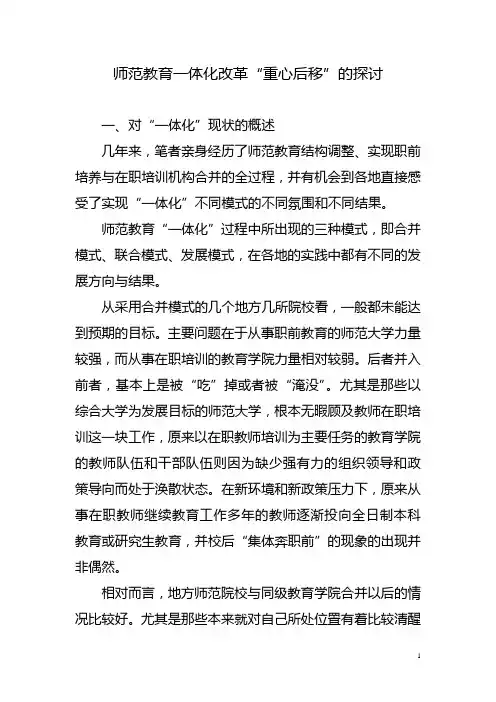 师范教育一体化改革“重心后移”的探讨

一、对“一体化”现状的概述

几年来，笔者亲身经历了师范教育结构调整、实现职前培养与在职培训机构合并的全过程，并有机会到各地直接感受了实现“一体化”不同模式的不同氛围和不同结果。

师范教育“一体化”过程中所出现的三种模式，即合并模式、联合模式、发展模式，在各地的实践中都有不同的发展方向与结果。

从采用合并模式的几个地方几所院校看，一般都未能达到预期的目标。主要问题在于从事职前教育的师范大学力量较强，而从事在职培训的教育学院力量相对较弱。后者并入前者，基本上是被“吃”掉或者被“淹没”。尤其是那些以综合大学为发展目标的师范大学，根本无暇顾及教师在职培训这一块工作，原来以在职教师培训为主要任务的教育学院的教师队伍和干部队伍则因为缺少强有力的组织领导和政策导向而处于涣散状态。在新环境和新政策压力下，原来从事在职教师继续教育工作多年的教师逐渐投向全日制本科教育或研究生教育，并校后“集体奔职前”的现象的出现并非偶然。

相对而言，地方师范院校与同级教育学院合并以后的情况比较好。尤其是那些本来就对自己所处位置有着比较清醒

1